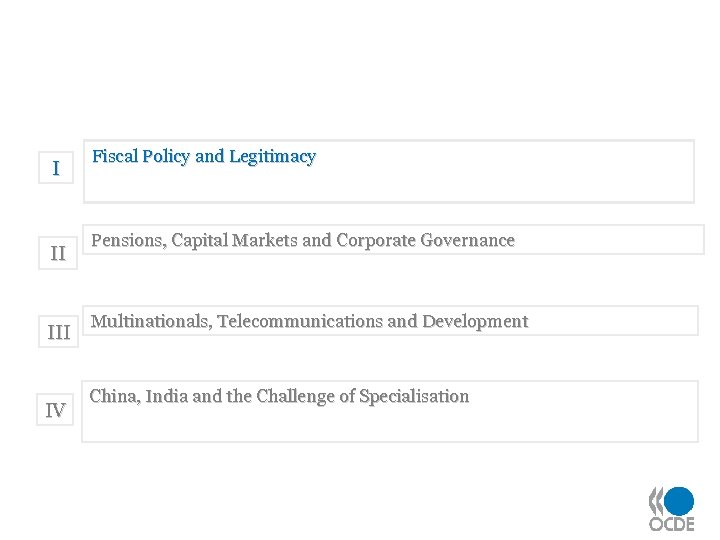 I

Fiscal Policy and Legitimacy

II

Pensions, Capital Markets and Corporate Governance

III

Multinationals, Telecommunications and Development

IV

China, India and the Challenge of Specialisation

OCDE